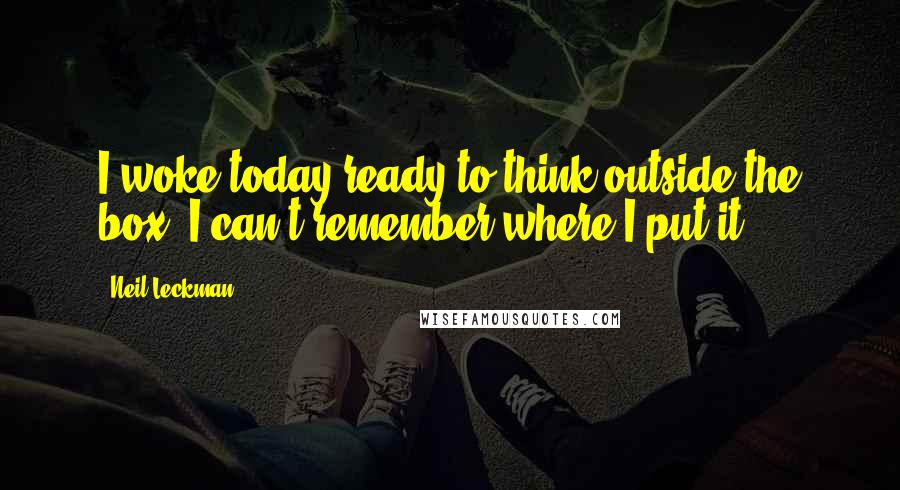 I woke today ready to think outside the box. I can't remember where I put it.

Neil Leckman

WISEFAMOUSQUOTES.COM